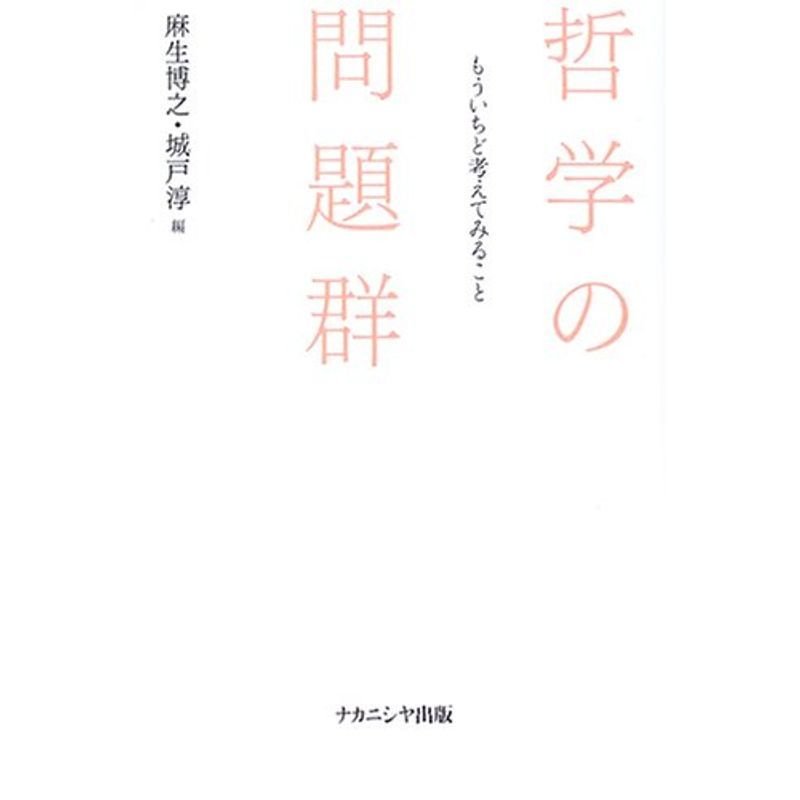 哲学の問題群

もういちど考えてみること

麻生博之・城戸淳 編

ナカニシヤ出版